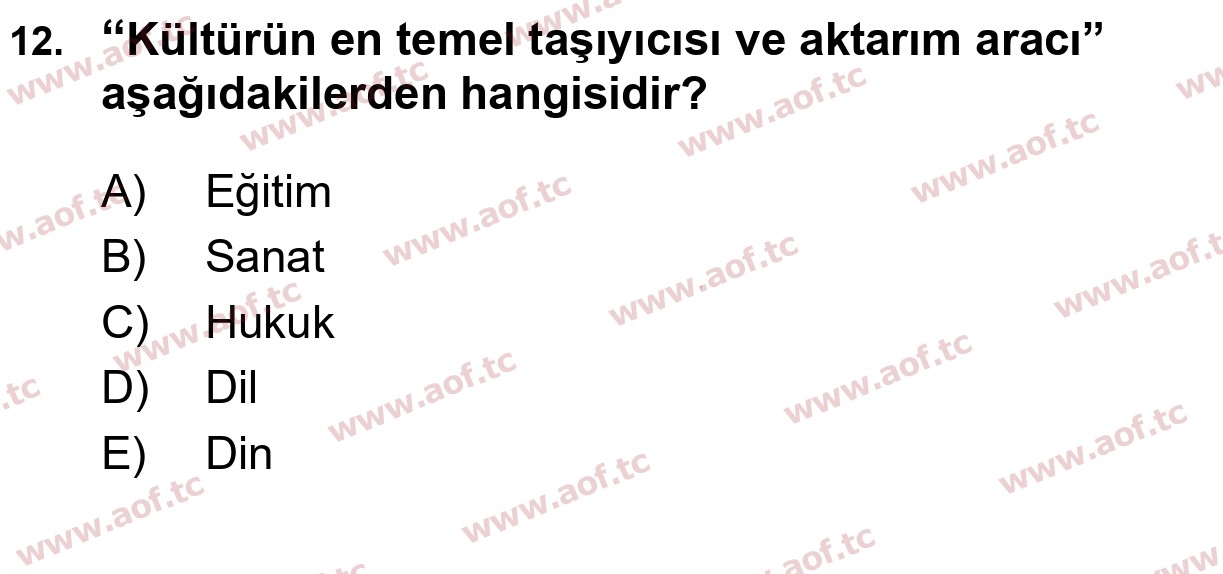 12. “Kültürün en temel taşıyıcısı ve aktarım aracı” aşağıdakilerden hangisidir?

A) Eğitim
B) Sanat
C) Hukuk
D) Dil
E) Din

www.aof.tc